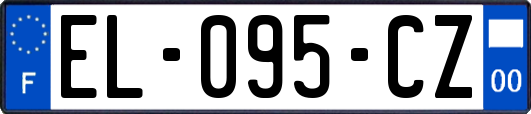 F

EL-095-CZ

00